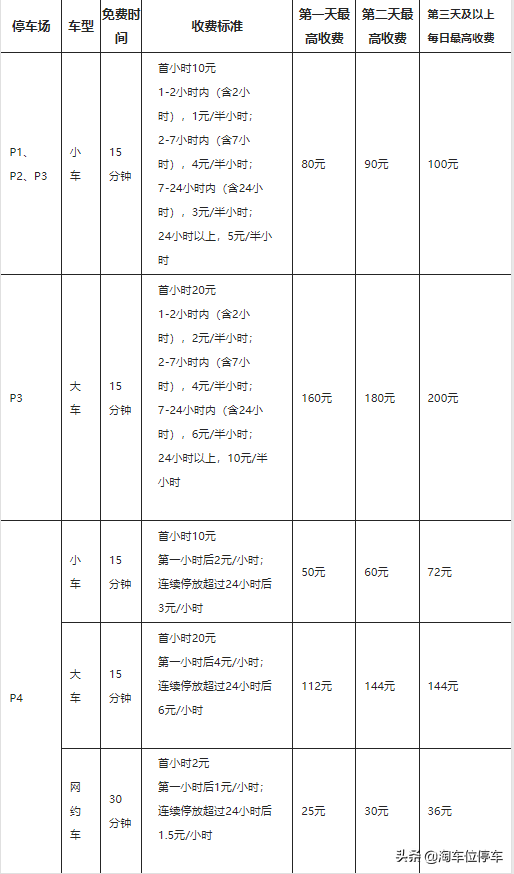 | 停车场 | 车型 | 免费时间 | 收费标准 | 第一天最高收费 | 第二天最高收费 | 第三天及以上每日最高收费 |
|---|---|---|---|---|---|---|
| P1、P2、P3 | 小车 | 15分钟 | 首小时10元 1-2小时内（含2小时），1元/半小时； 2-7小时内（含7小时），4元/半小时； 7-24小时内（含24小时），3元/半小时； 24小时以上，5元/半小时 | 80元 | 90元 | 100元 |
| P3 | 大车 | 15分钟 | 首小时20元 1-2小时内（含2小时），2元/半小时； 2-7小时内（含7小时），4元/半小时； 7-24小时内（含24小时），6元/半小时； 24小时以上，10元/半小时 | 160元 | 180元 | 200元 |
| P4 | 小车 | 15分钟 | 首小时10元 第一小时后2元/小时； 连续停放超过24小时后3元/小时 | 50元 | 60元 | 72元 |
| P4 | 大车 | 15分钟 | 首小时20元 第一小时后4元/小时； 连续停放超过24小时后6元/小时 | 112元 | 144元 | 144元 |
| P4 | 网约车 | 30分钟 | 首小时2元 第一小时后1元/小时； 连续停放超过24小时后1.5元/小时 | 25元 | 30元 | 36元 |

头条 @淘车位停车